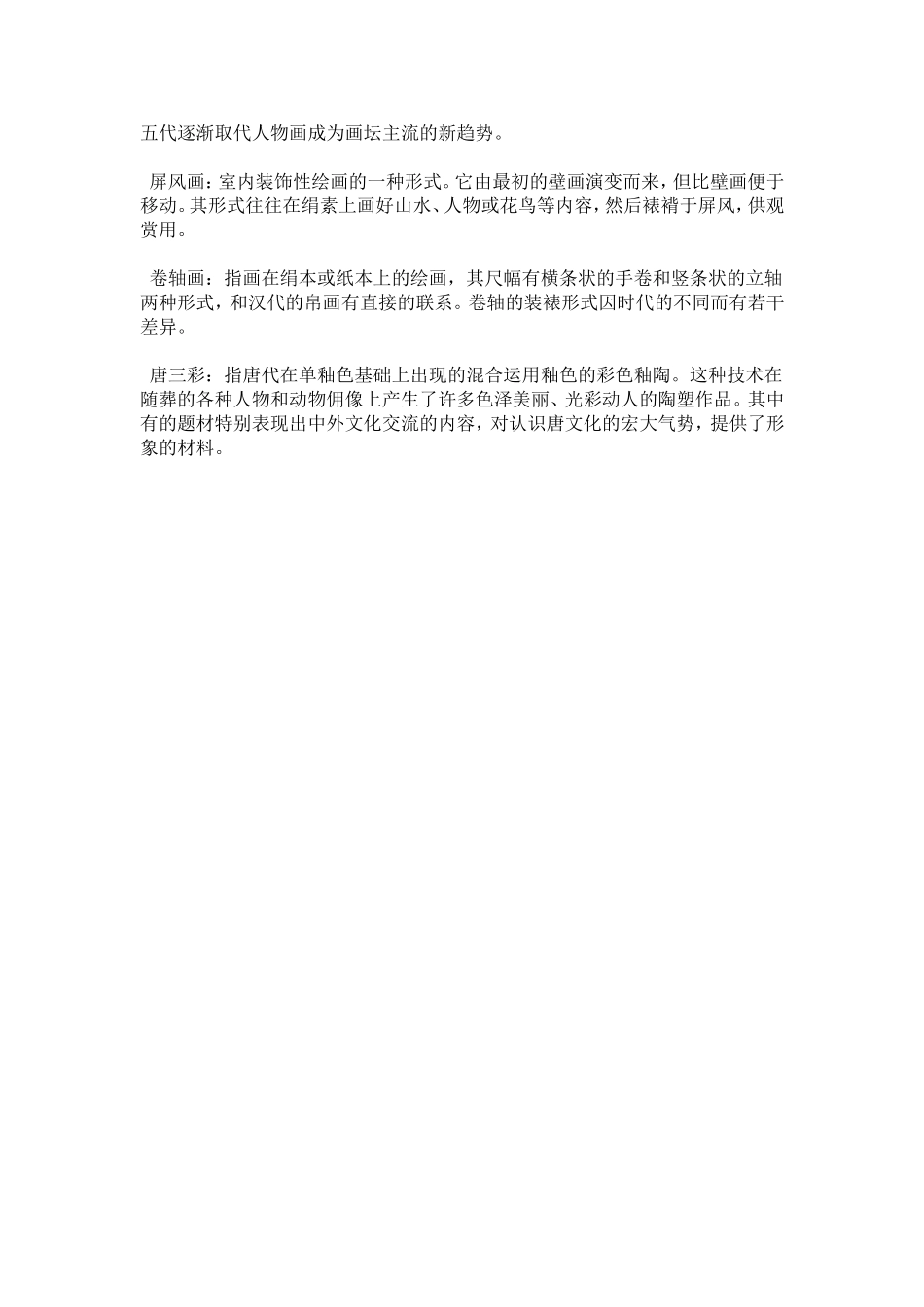 五代逐渐取代人物画成为画坛主流的新趋势。

屏风画：室内装饰性绘画的一种形式。它由最初的壁画演变而来，但比壁画便于移动。其形式往往在绢素上画好山水、人物或花鸟等内容，然后裱褙于屏风，供观赏用。

卷轴画：指画在绢本或纸本上的绘画，其尺幅有横条状的手卷和竖条状的立轴两种形式，和汉代的帛画有直接的联系。卷轴的装裱形式因时代的不同而有若干差异。

唐三彩：指唐代在单釉色基础上出现的混合运用釉色的彩色釉陶。这种技术在随葬的各种人物和动物佣像上产生了许多色泽美丽、光彩动人的陶塑作品。其中有的题材特别表现出中外文化交流的内容，对认识唐文化的宏大气势，提供了形象的材料。